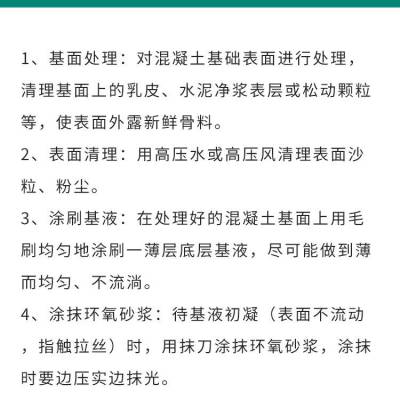 1、基面处理：对混凝土基础表面进行处理，清理基面上的乳皮、水泥净浆表层或松动颗粒等，使表面外露新鲜骨料。

2、表面清理：用高压水或高压风清理表面沙粒、粉尘。

3、涂刷基液：在处理好的混凝土基面上用毛刷均匀地涂刷一薄层底层基液，尽可能做到薄而均匀、不流淌。

4、涂抹环氧砂浆：待基液初凝（表面不流动，指触拉丝）时，用抹刀涂抹环氧砂浆，涂抹时要边压实边抹光。